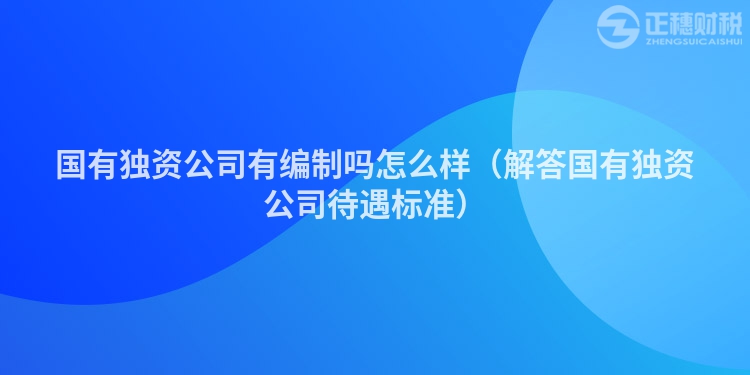 正穗财税
ZHENGSUICAISHUI

国有独资公司有编制吗怎么样（解答国有独资公司待遇标准）